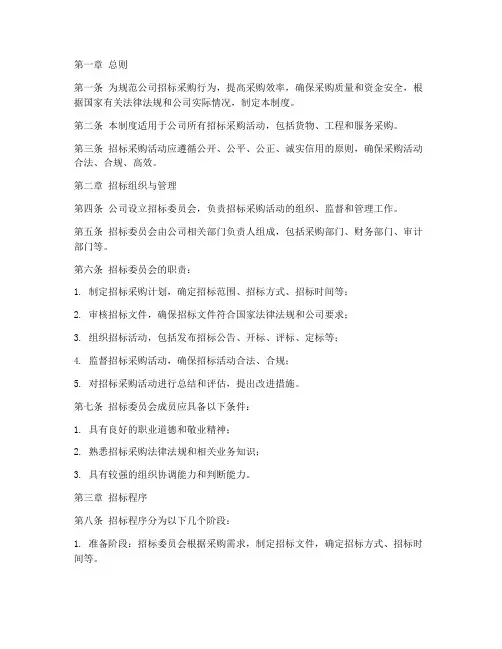 第一章 总则

第一条 为规范公司招标采购行为，提高采购效率，确保采购质量和资金安全，根据国家有关法律法规和公司实际情况，制定本制度。

第二条 本制度适用于公司所有招标采购活动，包括货物、工程和服务采购。

第三条 招标采购活动应遵循公开、公平、公正、诚实信用的原则，确保采购活动合法、合规、高效。

第二章 招标组织与管理

第四条 公司设立招标委员会，负责招标采购活动的组织、监督和管理工作。

第五条 招标委员会由公司相关部门负责人组成，包括采购部门、财务部门、审计部门等。

第六条 招标委员会的职责：

1. 制定招标采购计划，确定招标范围、招标方式、招标时间等；

2. 审核招标文件，确保招标文件符合国家法律法规和公司要求；

3. 组织招标活动，包括发布招标公告、开标、评标、定标等；

4. 监督招标采购活动，确保招标活动合法、合规；

5. 对招标采购活动进行总结和评估，提出改进措施。

第七条 招标委员会成员应具备以下条件：

1. 具有良好的职业道德和敬业精神；

2. 熟悉招标采购法律法规和相关业务知识；

3. 具有较强的组织协调能力和判断能力。

第三章 招标程序

第八条 招标程序分为以下几个阶段：

1. 准备阶段：招标委员会根据采购需求，制定招标文件，确定招标方式、招标时间等。